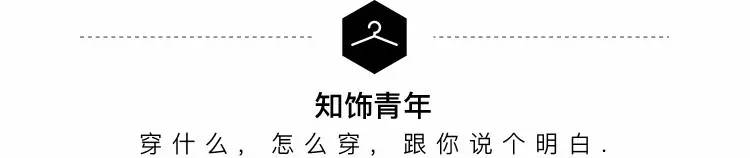 知饰青年

穿什么，怎么穿，跟你说个明白.